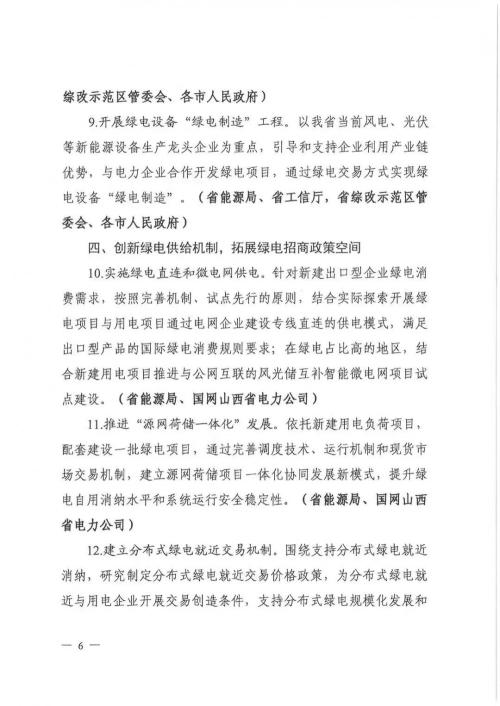 综改示范区管委会、各市人民政府）

9.开展绿电设备“绿电制造”工程。以我省当前风电、光伏等新能源设备生产龙头企业为重点，引导和支持企业利用产业链优势，与电力企业合作开发绿电项目，通过绿电交易方式实现绿电设备“绿电制造”。（省能源局、省工信厅，省综改示范区管委会、各市人民政府）

四、创新绿电供给机制，拓展绿电招商政策空间

10.实施绿电直连和微电网供电。针对新建出口型企业绿电消费需求，按照完善机制、试点先行的原则，结合实际探索开展绿电项目与用电项目通过电网企业建设专线直连的供电模式，满足出口型产品的国际绿电消费规则要求；在绿电占比高的地区，结合新建用电项目推进与公网互联的风光储互补智能微电网项目试点建设。（省能源局、国网山西省电力公司）

11.推进“源网荷储一体化”发展。依托新建用电负荷项目，配套建设一批绿电项目，通过完善调度技术、运行机制和现货市场交易机制，建立源网荷储项目一体化协同发展新模式，提升绿电自用消纳水平和系统运行安全稳定性。（省能源局、国网山西省电力公司）

12.建立分布式绿电就近交易机制。围绕支持分布式绿电就近消纳，研究制定分布式绿电就近交易价格政策，为分布式绿电就近与用电企业开展交易创造条件，支持分布式绿电规模化发展和

— 6 —